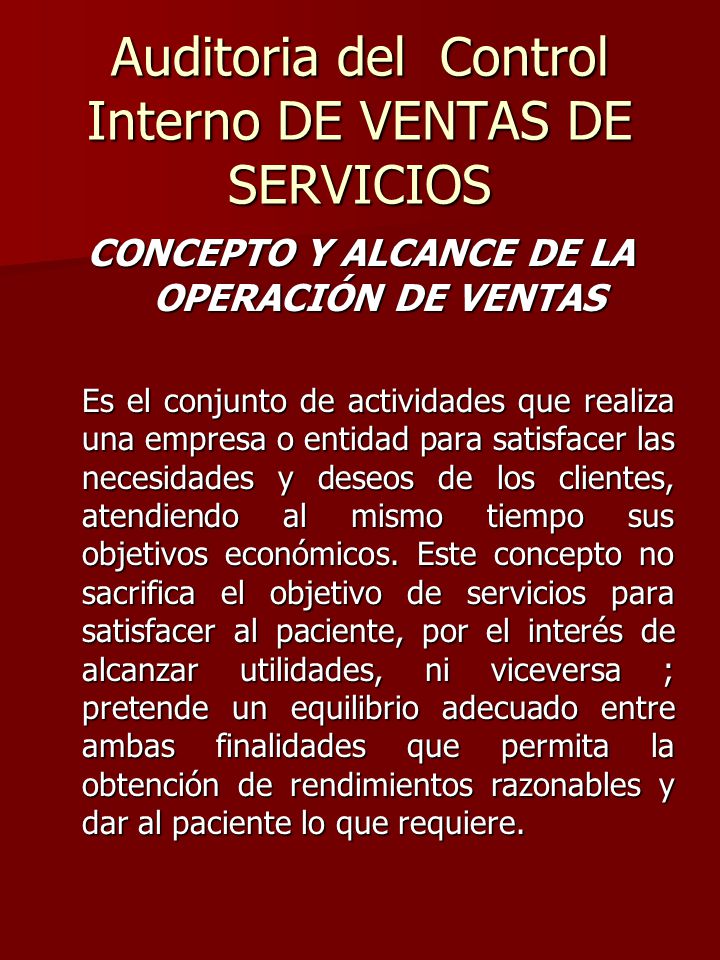 Auditoria del Control Interno DE VENTAS DE SERVICIOS

CONCEPTO Y ALCANCE DE LA OPERACIÓN DE VENTAS

Es el conjunto de actividades que realiza una empresa o entidad para satisfacer las necesidades y deseos de los clientes, atendiendo al mismo tiempo sus objetivos económicos. Este concepto no sacrifica el objetivo de servicios para satisfacer al paciente, por el interés de alcanzar utilidades, ni viceversa ; pretende un equilibrio adecuado entre ambas finalidades que permita la obtención de rendimientos razonables y dar al paciente lo que requiere.